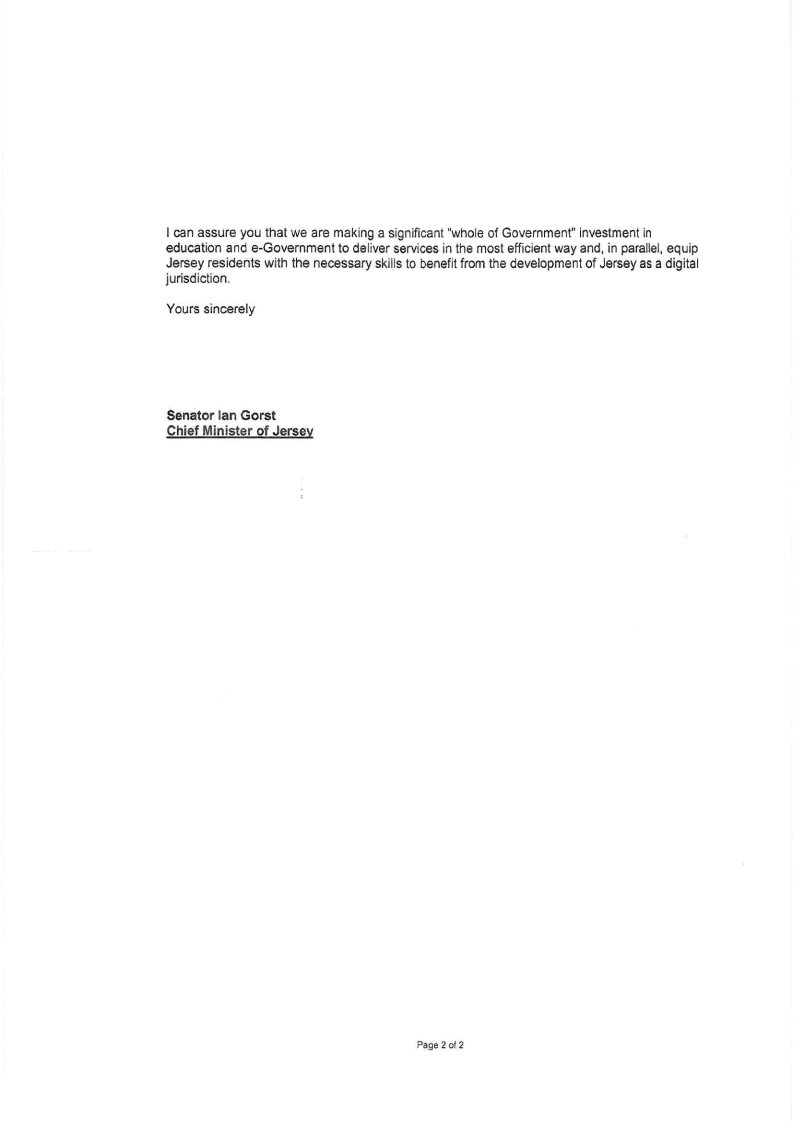 I can assure you that we are making a significant "whole of Government" investment in education and e-Government to deliver services in the most efficient way and, in parallel, equip Jersey residents with the necessary skills to benefit from the development of Jersey as a digital jurisdiction.

Yours sincerely

Senator Ian Gorst
Chief Minister of Jersey

Page 2 of 2